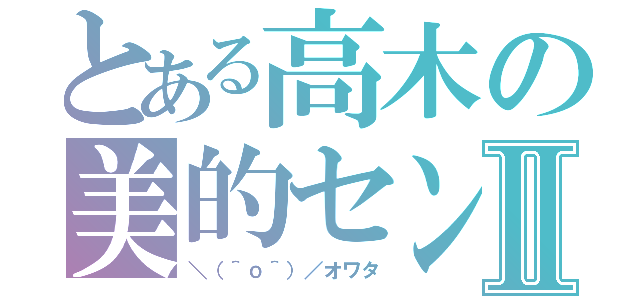 とある高木の美的センⅡ
＼(＾o＾)／オワタ